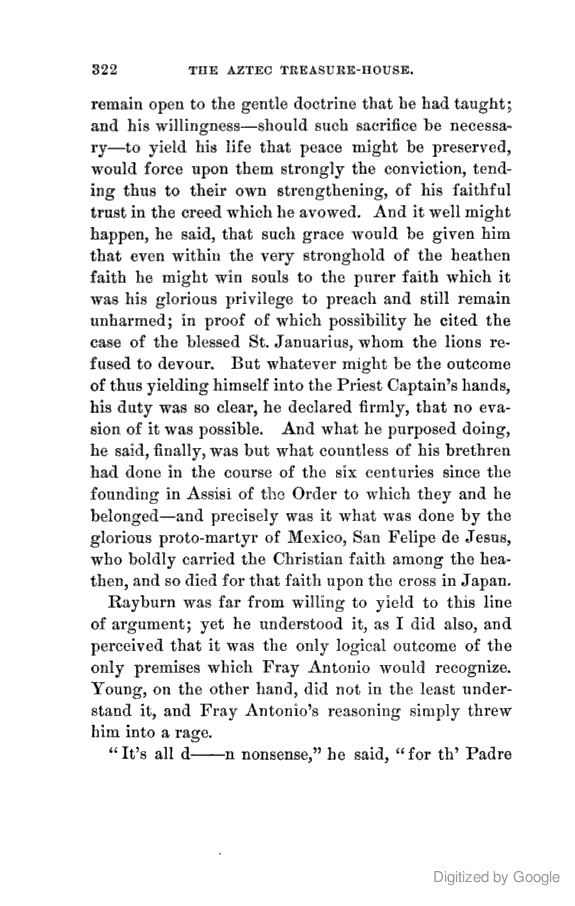 322 THE AZTEC TREASURE-HOUSE.

remain open to the gentle doctrine that he had taught; and his willingness—should such sacrifice be necessary—to yield his life that peace might be preserved, would force upon them strongly the conviction, tending thus to their own strengthening, of his faithful trust in the creed which he avowed. And it well might happen, he said, that such grace would be given him that even within the very stronghold of the heathen faith he might win souls to the purer faith which it was his glorious privilege to preach and still remain unharmed; in proof of which possibility he cited the case of the blessed St. Januarius, whom the lions refused to devour. But whatever might be the outcome of thus yielding himself into the Priest Captain's hands, his duty was so clear, he declared firmly, that no evasion of it was possible. And what he purposed doing, he said, finally, was but what countless of his brethren had done in the course of the six centuries since the founding in Assisi of the Order to which they and he belonged—and precisely was it what was done by the glorious proto-martyr of Mexico, San Felipe de Jesus, who boldly carried the Christian faith among the heathen, and so died for that faith upon the cross in Japan.

Rayburn was far from willing to yield to this line of argument; yet he understood it, as I did also, and perceived that it was the only logical outcome of the only premises which Fray Antonio would recognize. Young, on the other hand, did not in the least understand it, and Fray Antonio's reasoning simply threw him into a rage.

"It's all d——n nonsense," he said, "for th' Padre

Digitized by Google